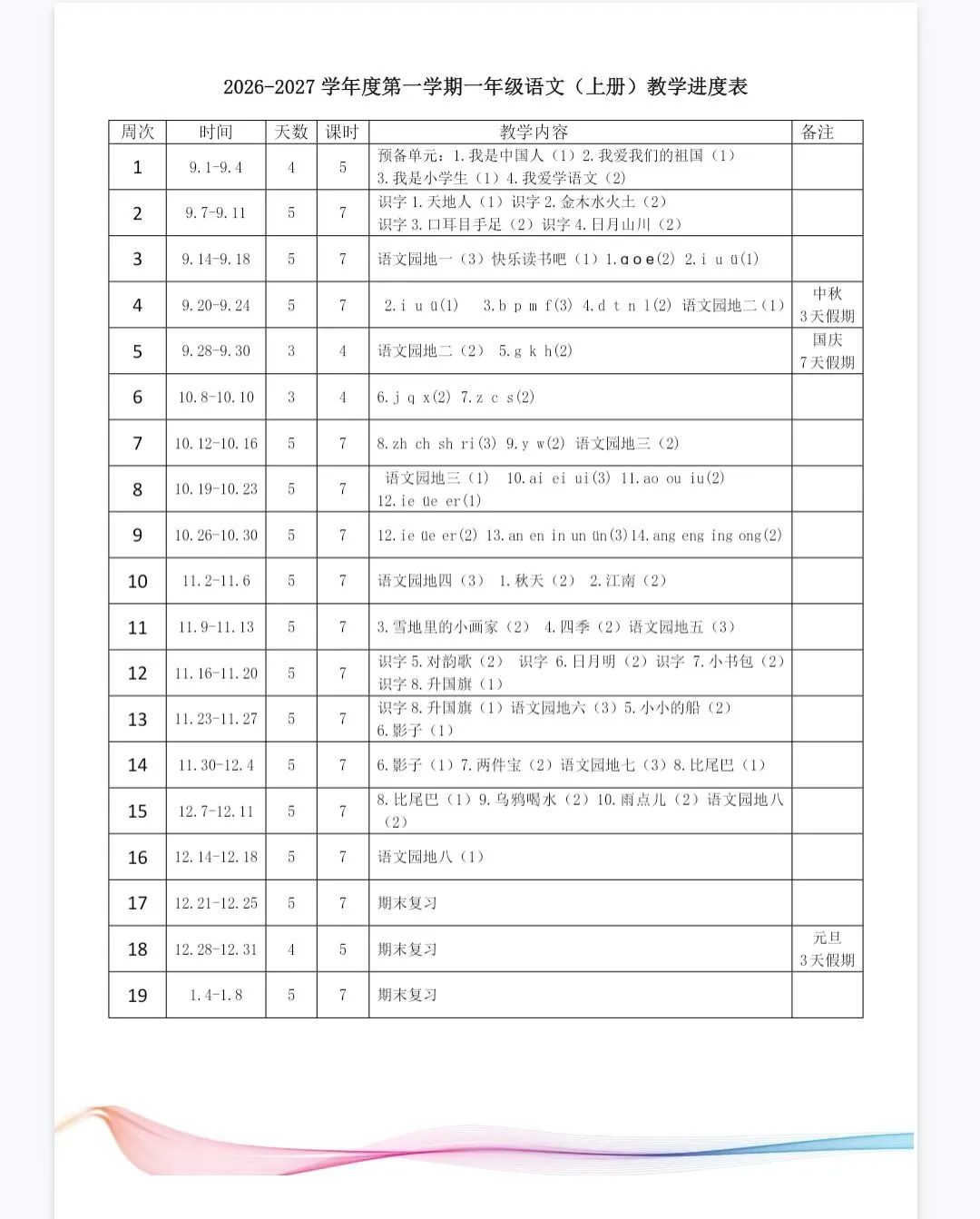 2026-2027 学年度第一学期一年级语文（上册）教学进度表

| 周次 | 时间 | 天数 | 课时 | 教学内容 | 备注 |
|---|---|---|---|---|---|
| 1 | 9.1-9.4 | 4 | 5 | 预备单元：1.我是中国人（1）2.我爱我们的祖国（1）3.我是小学生（1）4.我爱学语文（2） | |
| 2 | 9.7-9.11 | 5 | 7 | 识字 1.天地人（1）识字 2.金木水火土（2）识字 3.口耳目手足（2）识字 4.日月山川（2） | |
| 3 | 9.14-9.18 | 5 | 7 | 语文园地一（3）快乐读书吧（1）1.ɑ o e(2) 2.i u ü(1) | |
| 4 | 9.20-9.24 | 5 | 7 | 2.i u ü(1) 3.b p m f(3) 4.d t n l(2) 语文园地二（1） | 中秋 3天假期 |
| 5 | 9.28-9.30 | 3 | 4 | 语文园地二（2） 5.g k h(2) | 国庆 7天假期 |
| 6 | 10.8-10.10 | 3 | 4 | 6.j q x(2) 7.z c s(2) | |
| 7 | 10.12-10.16 | 5 | 7 | 8.zh ch sh ri(3) 9.y w(2) 语文园地三（2） | |
| 8 | 10.19-10.23 | 5 | 7 | 语文园地三（1） 10.ai ei ui(3) 11.ao ou iu(2) 12.ie üe er(1) | |
| 9 | 10.26-10.30 | 5 | 7 | 12.ie üe er(2) 13.an en in un ün(3)14.ang eng ing ong(2) | |
| 10 | 11.2-11.6 | 5 | 7 | 语文园地四（3） 1.秋天（2） 2.江南（2） | |
| 11 | 11.9-11.13 | 5 | 7 | 3.雪地里的小画家（2） 4.四季（2）语文园地五（3） | |
| 12 | 11.16-11.20 | 5 | 7 | 识字 5.对韵歌（2） 识字 6.日月明（2）识字 7.小书包（2）识字 8.升国旗（1） | |
| 13 | 11.23-11.27 | 5 | 7 | 识字 8.升国旗（1）语文园地六（3）5.小小的船（2）6.影子（1） | |
| 14 | 11.30-12.4 | 5 | 7 | 6.影子（1）7.两件宝（2）语文园地七（3）8.比尾巴（1） | |
| 15 | 12.7-12.11 | 5 | 7 | 8.比尾巴（1）9.乌鸦喝水（2）10.雨点儿（2）语文园地八（2） | |
| 16 | 12.14-12.18 | 5 | 7 | 语文园地八（1） | |
| 17 | 12.21-12.25 | 5 | 7 | 期末复习 | |
| 18 | 12.28-12.31 | 4 | 5 | 期末复习 | 元旦 3天假期 |
| 19 | 1.4-1.8 | 5 | 7 | 期末复习 | |